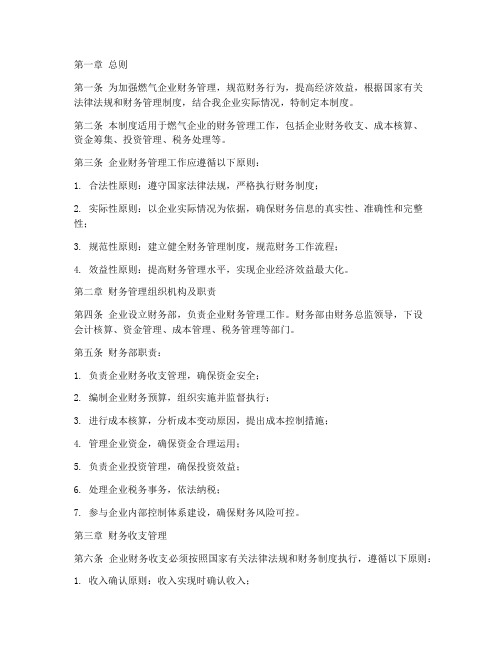 第一章 总则

第一条 为加强燃气企业财务管理，规范财务行为，提高经济效益，根据国家有关法律法规和财务管理制度，结合我企业实际情况，特制定本制度。

第二条 本制度适用于燃气企业的财务管理工作，包括企业财务收支、成本核算、资金筹集、投资管理、税务处理等。

第三条 企业财务管理工作应遵循以下原则：

1. 合法性原则：遵守国家法律法规，严格执行财务制度；

2. 实际性原则：以企业实际情况为依据，确保财务信息的真实性、准确性和完整性；

3. 规范性原则：建立健全财务管理制度，规范财务工作流程；

4. 效益性原则：提高财务管理水平，实现企业经济效益最大化。

第二章 财务管理组织机构及职责

第四条 企业设立财务部，负责企业财务管理工作。财务部由财务总监领导，下设会计核算、资金管理、成本管理、税务管理等部门。

第五条 财务部职责：

1. 负责企业财务收支管理，确保资金安全；

2. 编制企业财务预算，组织实施并监督执行；

3. 进行成本核算，分析成本变动原因，提出成本控制措施；

4. 管理企业资金，确保资金合理运用；

5. 负责企业投资管理，确保投资效益；

6. 处理企业税务事务，依法纳税；

7. 参与企业内部控制体系建设，确保财务风险可控。

第三章 财务收支管理

第六条 企业财务收支必须按照国家有关法律法规和财务制度执行，遵循以下原则：

1. 收入确认原则：收入实现时确认收入；